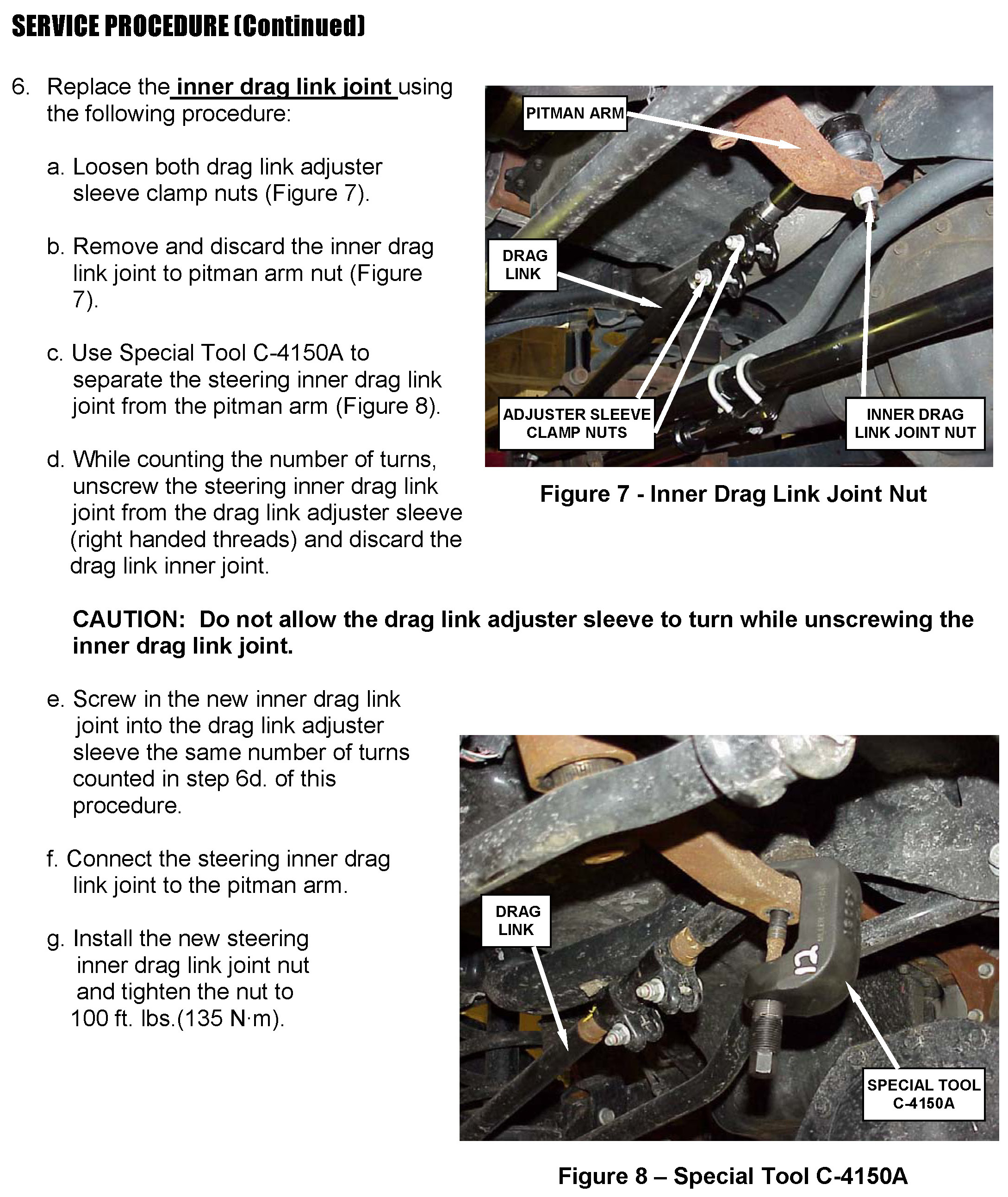 SERVICE PROCEDURE (Continued)

6. Replace the inner drag link joint using the following procedure:

a. Loosen both drag link adjuster sleeve clamp nuts (Figure 7).

b. Remove and discard the inner drag link joint to pitman arm nut (Figure 7).

c. Use Special Tool C-4150A to separate the steering inner drag link joint from the pitman arm (Figure 8).

d. While counting the number of turns, unscrew the steering inner drag link joint from the drag link adjuster sleeve (right handed threads) and discard the drag link inner joint.

PITMAN ARM

DRAG LINK

ADJUSTER SLEEVE CLAMP NUTS

INNER DRAG LINK JOINT NUT

Figure 7 - Inner Drag Link Joint Nut

CAUTION: Do not allow the drag link adjuster sleeve to turn while unscrewing the inner drag link joint.

e. Screw in the new inner drag link joint into the drag link adjuster sleeve the same number of turns counted in step 6d. of this procedure.

f. Connect the steering inner drag link joint to the pitman arm.

g. Install the new steering inner drag link joint nut and tighten the nut to 100 ft. lbs.(135 N·m).

DRAG LINK

SPECIAL TOOL C-4150A

Figure 8 – Special Tool C-4150A